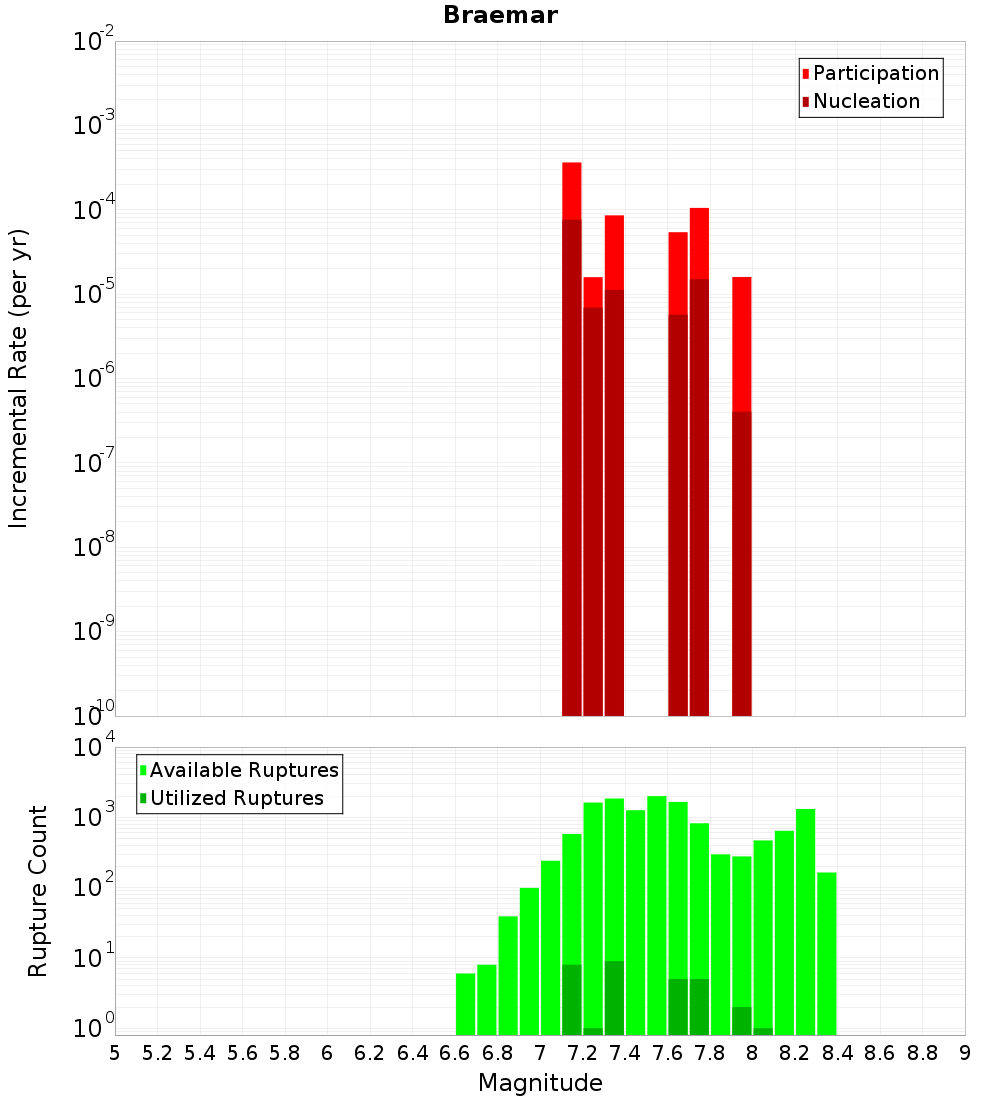 Braemar

Participation
Nucleation

Incremental Rate (per yr)

$10^{-2}$
$10^{-3}$
$10^{-4}$
$10^{-5}$
$10^{-6}$
$10^{-7}$
$10^{-8}$
$10^{-9}$
$10^{-10}$

Available Ruptures
Utilized Ruptures

Rupture Count

$10^{4}$
$10^{3}$
$10^{2}$
$10^{1}$
$10^{0}$

5 5.2 5.4 5.6 5.8 6 6.2 6.4 6.6 6.8 7 7.2 7.4 7.6 7.8 8 8.2 8.4 8.6 8.8 9

Magnitude